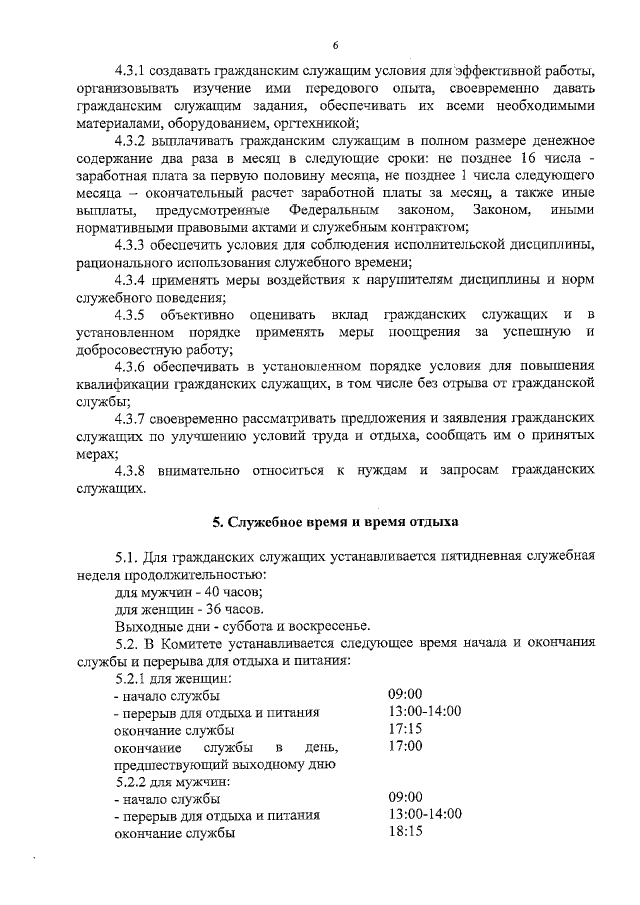 6

4.3.1 создавать гражданским служащим условия для эффективной работы, организовывать изучение ими передового опыта, своевременно давать гражданским служащим задания, обеспечивать их всеми необходимыми материалами, оборудованием, оргтехникой;

4.3.2 выплачивать гражданским служащим в полном размере денежное содержание два раза в месяц в следующие сроки: не позднее 16 числа - заработная плата за первую половину месяца, не позднее 1 числа следующего месяца – окончательный расчет заработной платы за месяц, а также иные выплаты, предусмотренные Федеральным законом, Законом, иными нормативными правовыми актами и служебным контрактом;

4.3.3 обеспечить условия для соблюдения исполнительской дисциплины, рационального использования служебного времени;

4.3.4 применять меры воздействия к нарушителям дисциплины и норм служебного поведения;

4.3.5 объективно оценивать вклад гражданских служащих и в установленном порядке применять меры поощрения за успешную и добросовестную работу;

4.3.6 обеспечивать в установленном порядке условия для повышения квалификации гражданских служащих, в том числе без отрыва от гражданской службы;

4.3.7 своевременно рассматривать предложения и заявления гражданских служащих по улучшению условий труда и отдыха, сообщать им о принятых мерах;

4.3.8 внимательно относиться к нуждам и запросам гражданских служащих.

5. Служебное время и время отдыха

5.1. Для гражданских служащих устанавливается пятидневная служебная неделя продолжительностью:
для мужчин - 40 часов;
для женщин - 36 часов.
Выходные дни - суббота и воскресенье.

5.2. В Комитете устанавливается следующее время начала и окончания службы и перерыва для отдыха и питания:
5.2.1 для женщин:

| | |
|---|---|
| - начало службы | 09:00 |
| - перерыв для отдыха и питания | 13:00-14:00 |
| окончание службы | 17:15 |
| окончание службы в день, предшествующий выходному дню | 17:00 |

5.2.2 для мужчин:

| | |
|---|---|
| - начало службы | 09:00 |
| - перерыв для отдыха и питания | 13:00-14:00 |
| окончание службы | 18:15 |